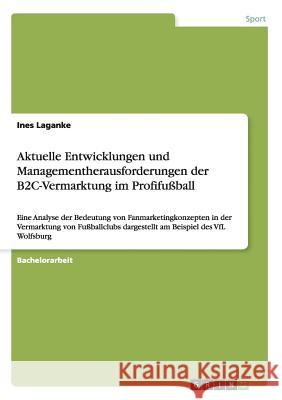 Sport

Ines Laganke

Aktuelle Entwicklungen und Managementherausforderungen der B2C-Vermarktung im Profifußball

Eine Analyse der Bedeutung von Fanmarketingkonzepten in der Vermarktung von Fußballclubs dargestellt am Beispiel des VfL Wolfsburg

Bachelorarbeit

Kraina Książek